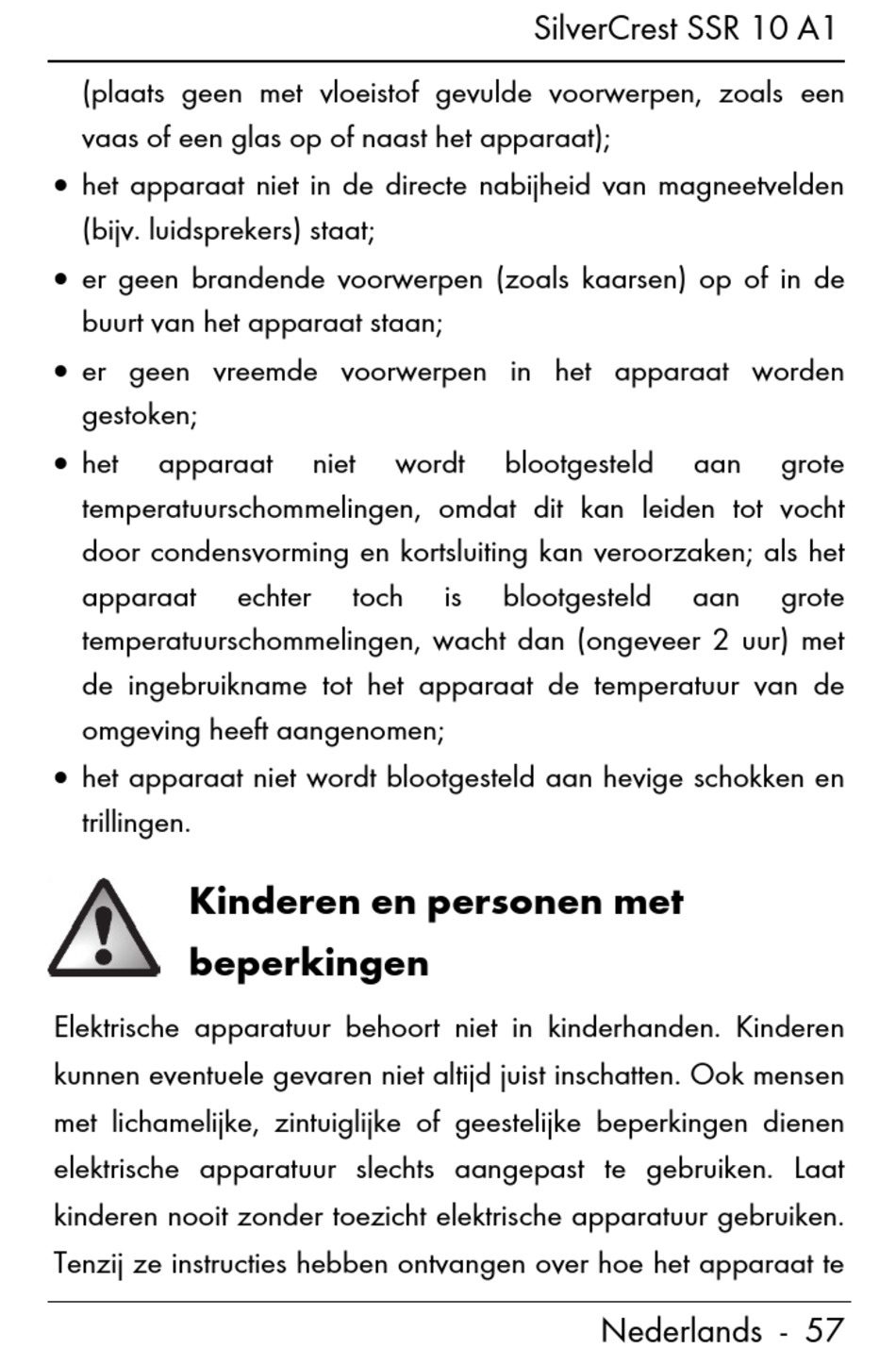 SilverCrest SSR 10 A1

(plaats geen met vloeistof gevulde voorwerpen, zoals een vaas of een glas op of naast het apparaat);

• het apparaat niet in de directe nabijheid van magneetvelden (bijv. luidsprekers) staat;

• er geen brandende voorwerpen (zoals kaarsen) op of in de buurt van het apparaat staan;

• er geen vreemde voorwerpen in het apparaat worden gestoken;

• het apparaat niet wordt blootgesteld aan grote temperatuurschommelingen, omdat dit kan leiden tot vocht door condensvorming en kortsluiting kan veroorzaken; als het apparaat echter toch is blootgesteld aan grote temperatuurschommelingen, wacht dan (ongeveer 2 uur) met de ingebruikname tot het apparaat de temperatuur van de omgeving heeft aangenomen;

• het apparaat niet wordt blootgesteld aan hevige schokken en trillingen.

Kinderen en personen met beperkingen

Elektrische apparatuur behoort niet in kinderhanden. Kinderen kunnen eventuele gevaren niet altijd juist inschatten. Ook mensen met lichamelijke, zintuiglijke of geestelijke beperkingen dienen elektrische apparatuur slechts aangepast te gebruiken. Laat kinderen nooit zonder toezicht elektrische apparatuur gebruiken. Tenzij ze instructies hebben ontvangen over hoe het apparaat te

Nederlands - 57